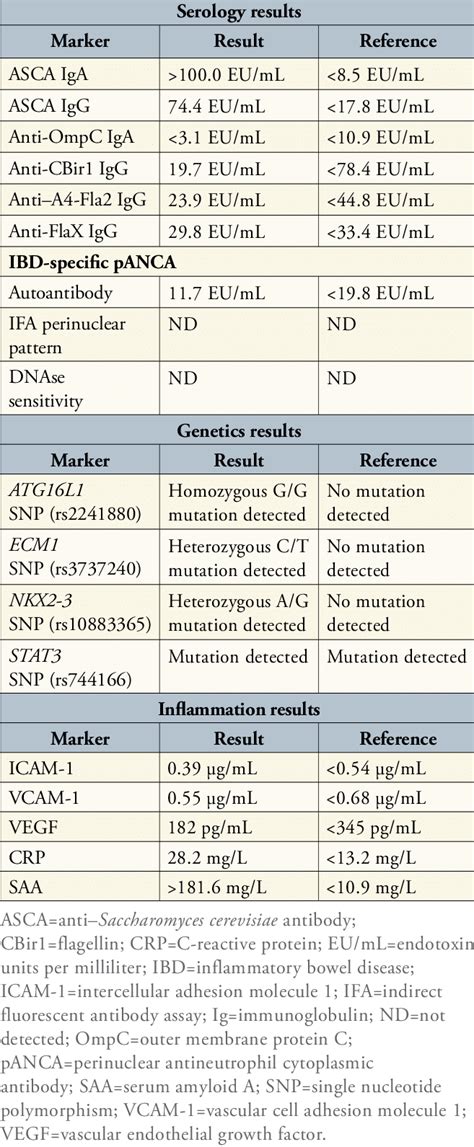 | Serology results | | |
|---|---|---|
| Marker | Result | Reference |
| ASCA IgA | >100.0 EU/mL | <8.5 EU/mL |
| ASCA IgG | 74.4 EU/mL | <17.8 EU/mL |
| Anti-OmpC IgA | <3.1 EU/mL | <10.9 EU/mL |
| Anti-CBir1 IgG | 19.7 EU/mL | <78.4 EU/mL |
| Anti–A4-Fla2 IgG | 23.9 EU/mL | <44.8 EU/mL |
| Anti-FlaX IgG | 29.8 EU/mL | <33.4 EU/mL |
| IBD-specific pANCA | | |
| Autoantibody | 11.7 EU/mL | <19.8 EU/mL |
| IFA perinuclear pattern | ND | ND |
| DNAse sensitivity | ND | ND |
| Genetics results | | |
| Marker | Result | Reference |
| ATG16L1 SNP (rs2241880) | Homozygous G/G mutation detected | No mutation detected |
| ECM1 SNP (rs3737240) | Heterozygous C/T mutation detected | No mutation detected |
| NKX2-3 SNP (rs10883365) | Heterozygous A/G mutation detected | No mutation detected |
| STAT3 SNP (rs744166) | Mutation detected | Mutation detected |
| Inflammation results | | |
| Marker | Result | Reference |
| ICAM-1 | 0.39 μg/mL | <0.54 μg/mL |
| VCAM-1 | 0.55 μg/mL | <0.68 μg/mL |
| VEGF | 182 pg/mL | <345 pg/mL |
| CRP | 28.2 mg/L | <13.2 mg/L |
| SAA | >181.6 mg/L | <10.9 mg/L |

ASCA=anti–Saccharomyces cerevisiae antibody; CBir1=flagellin; CRP=C-reactive protein; EU/mL=endotoxin units per milliliter; IBD=inflammatory bowel disease; ICAM-1=intercellular adhesion molecule 1; IFA=indirect fluorescent antibody assay; Ig=immunoglobulin; ND=not detected; OmpC=outer membrane protein C; pANCA=perinuclear antineutrophil cytoplasmic antibody; SAA=serum amyloid A; SNP=single nucleotide polymorphism; VCAM-1=vascular cell adhesion molecule 1; VEGF=vascular endothelial growth factor.